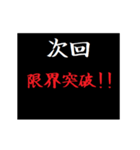 次回

限界突破!!